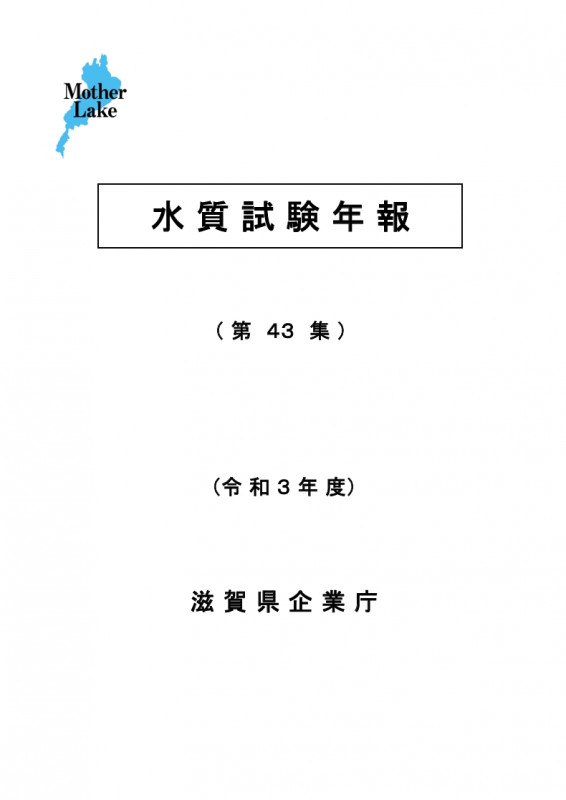 Mother
Lake

水質試験年報

（第43集）

（令和3年度）

滋賀県企業庁